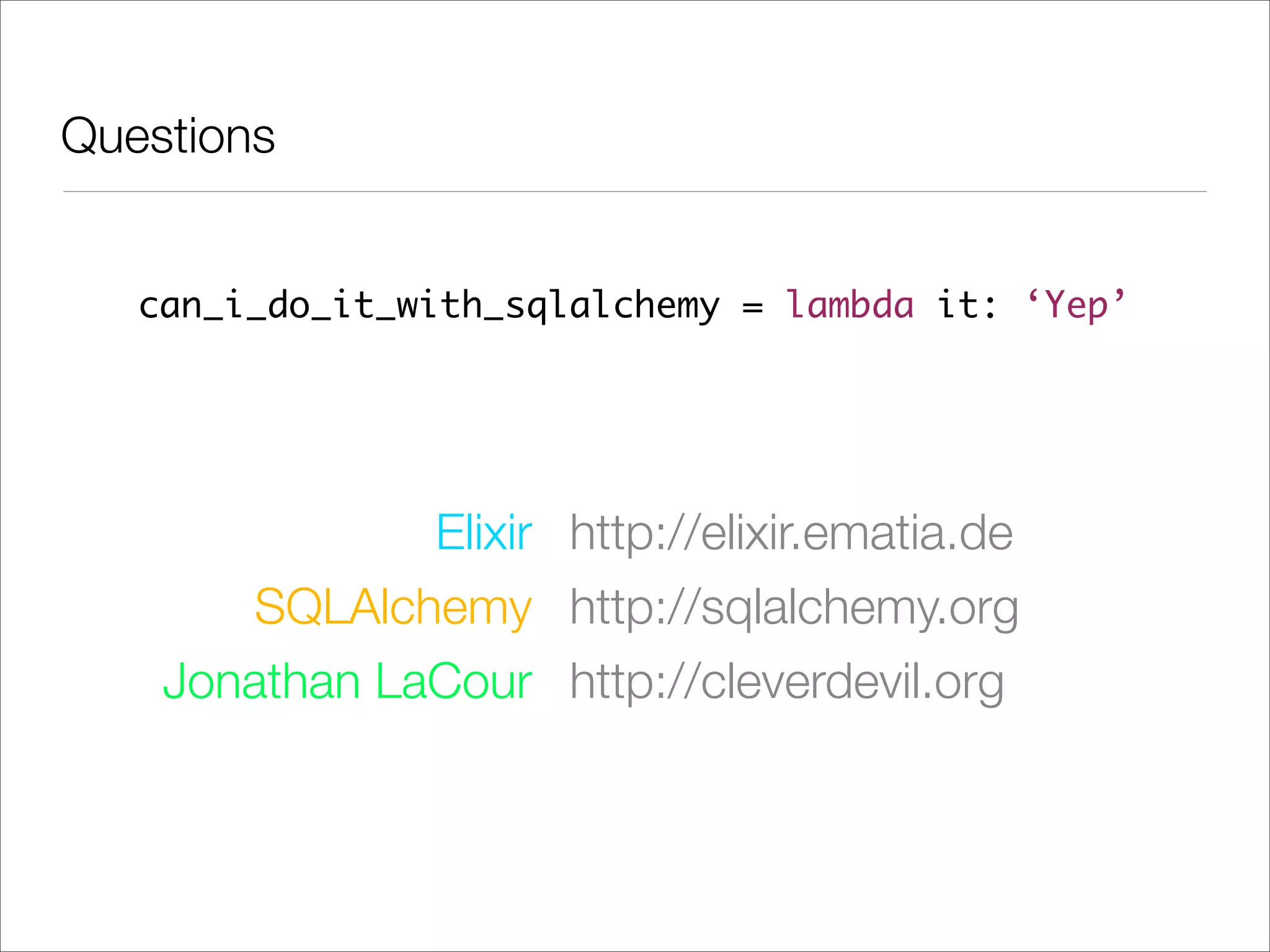 Questions

can_i_do_it_with_sqlalchemy = lambda it: 'Yep'

Elixir http://elixir.ematia.de
SQLAlchemy http://sqlalchemy.org
Jonathan LaCour http://cleverdevil.org